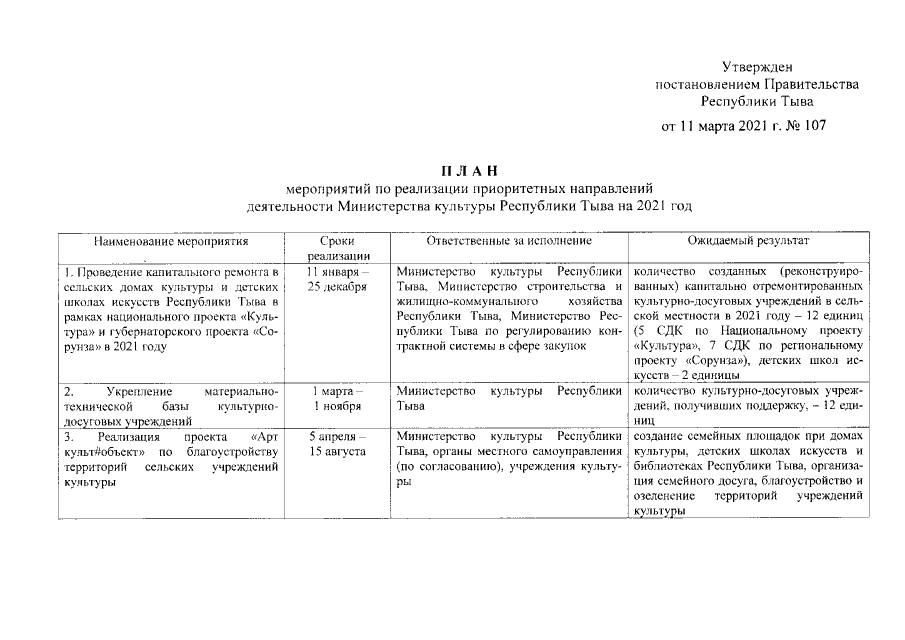 Утвержден
постановлением Правительства
Республики Тыва

от 11 марта 2021 г. № 107

П Л А Н
мероприятий по реализации приоритетных направлений
деятельности Министерства культуры Республики Тыва на 2021 год

| Наименование мероприятия | Сроки реализации | Ответственные за исполнение | Ожидаемый результат |
|---|---|---|---|
| 1. Проведение капитального ремонта в сельских домах культуры и детских школах искусств Республики Тыва в рамках национального проекта «Культура» и губернаторского проекта «Сорунза» в 2021 году | 11 января – 25 декабря | Министерство культуры Республики Тыва, Министерство строительства и жилищно-коммунального хозяйства Республики Тыва, Министерство Республики Тыва по регулированию контрактной системы в сфере закупок | количество созданных (реконструированных) капитально отремонтированных культурно-досуговых учреждений в сельской местности в 2021 году – 12 единиц (5 СДК по Национальному проекту «Культура», 7 СДК по региональному проекту «Сорунза»), детских школ искусств – 2 единицы |
| 2. Укрепление материально-технической базы культурно-досуговых учреждений | 1 марта – 1 ноября | Министерство культуры Республики Тыва | количество культурно-досуговых учреждений, получивших поддержку, – 12 единиц |
| 3. Реализация проекта «Арт культ#объект» по благоустройству территорий сельских учреждений культуры | 5 апреля – 15 августа | Министерство культуры Республики Тыва, органы местного самоуправления (по согласованию), учреждения культуры | создание семейных площадок при домах культуры, детских школах искусств и библиотеках Республики Тыва, организация семейного досуга, благоустройство и озеленение территорий учреждений культуры |